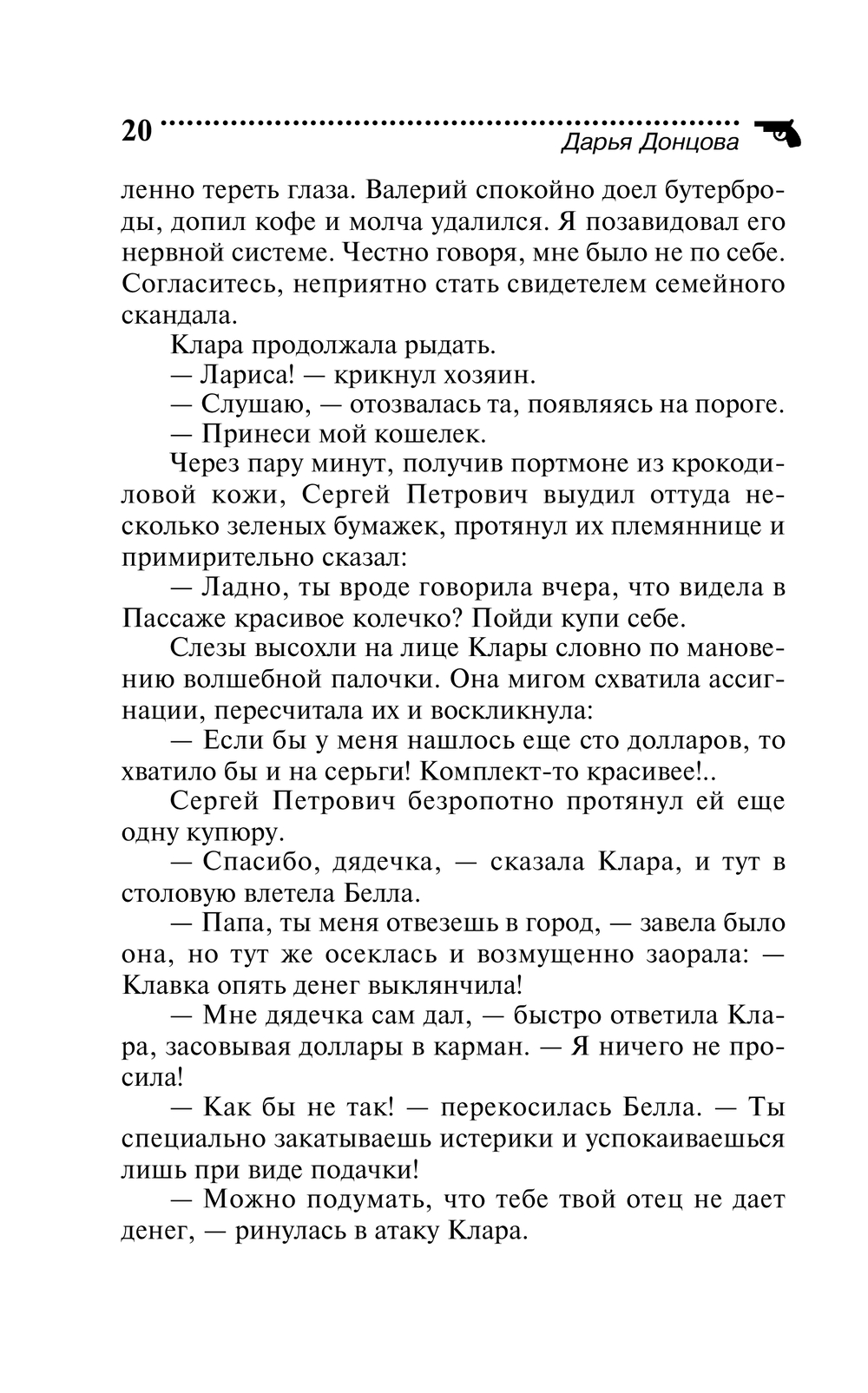 20 Дарья Донцова

ленно тереть глаза. Валерий спокойно доел бутерброды, допил кофе и молча удалился. Я позавидовал его нервной системе. Честно говоря, мне было не по себе. Согласитесь, неприятно стать свидетелем семейного скандала.

Клара продолжала рыдать.

— Лариса! — крикнул хозяин.

— Слушаю, — отозвалась та, появляясь на пороге.

— Принеси мой кошелек.

Через пару минут, получив портмоне из крокодиловой кожи, Сергей Петрович выудил оттуда несколько зеленых бумажек, протянул их племяннице и примирительно сказал:

— Ладно, ты вроде говорила вчера, что видела в Пассаже красивое колечко? Пойди купи себе.

Слезы высохли на лице Клары словно по мановению волшебной палочки. Она мигом схватила ассигнации, пересчитала их и воскликнула:

— Если бы у меня нашлось еще сто долларов, то хватило бы и на серьги! Комплект-то красивее!..

Сергей Петрович безропотно протянул ей еще одну купюру.

— Спасибо, дядечка, — сказала Клара, и тут в столовую влетела Белла.

— Папа, ты меня отвезешь в город, — завела было она, но тут же осеклась и возмущенно заорала: — Клавка опять денег выклянчила!

— Мне дядечка сам дал, — быстро ответила Клара, засовывая доллары в карман. — Я ничего не просила!

— Как бы не так! — перекосилась Белла. — Ты специально закатываешь истерики и успокаиваешься лишь при виде подачки!

— Можно подумать, что тебе твой отец не дает денег, — ринулась в атаку Клара.